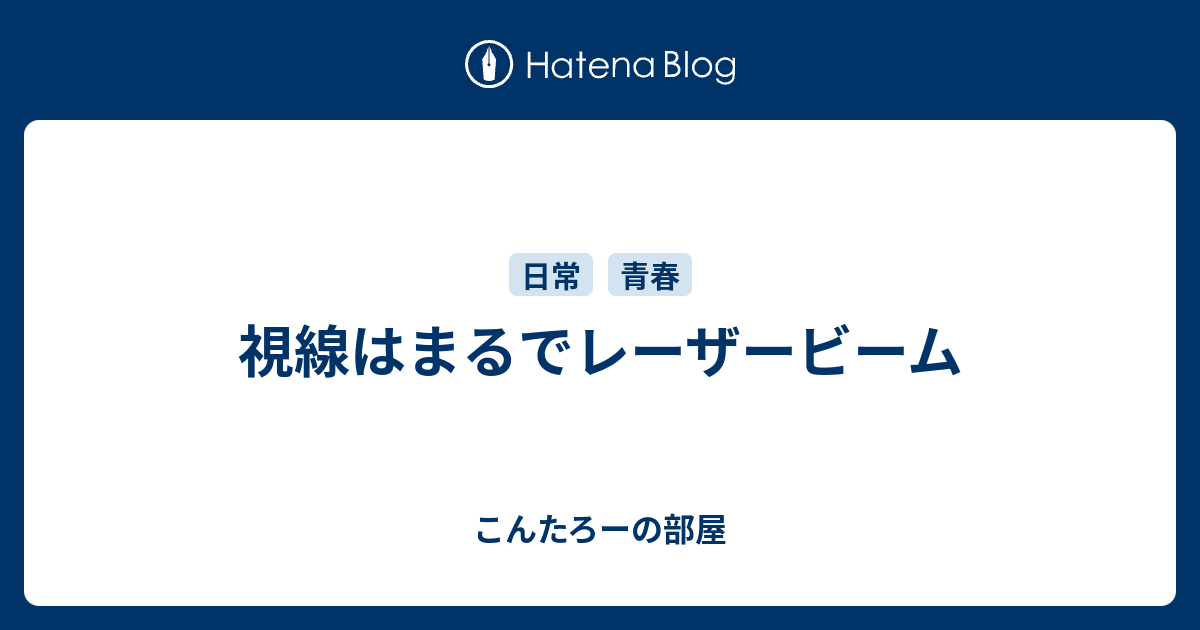 Hatena Blog

日常 青春

視線はまるでレーザービーム

こんたろーの部屋